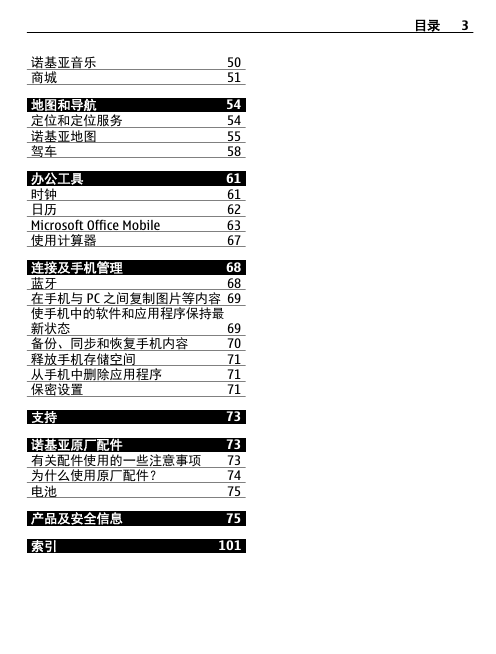 目录 3

诺基亚音乐 50
商城 51

地图和导航 54
定位和定位服务 54
诺基亚地图 55
驾车 58

办公工具 61
时钟 61
日历 62
Microsoft Office Mobile 63
使用计算器 67

连接及手机管理 68
蓝牙 68
在手机与 PC 之间复制图片等内容 69
使手机中的软件和应用程序保持最新状态 69
备份、同步和恢复手机内容 70
释放手机存储空间 71
从手机中删除应用程序 71
保密设置 71

支持 73

诺基亚原厂配件 73
有关配件使用的一些注意事项 73
为什么使用原厂配件？ 74
电池 75

产品及安全信息 75

索引 101